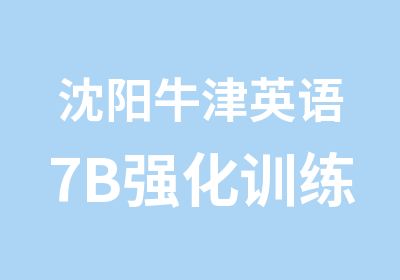 沈阳牛津英语
7B强化训练